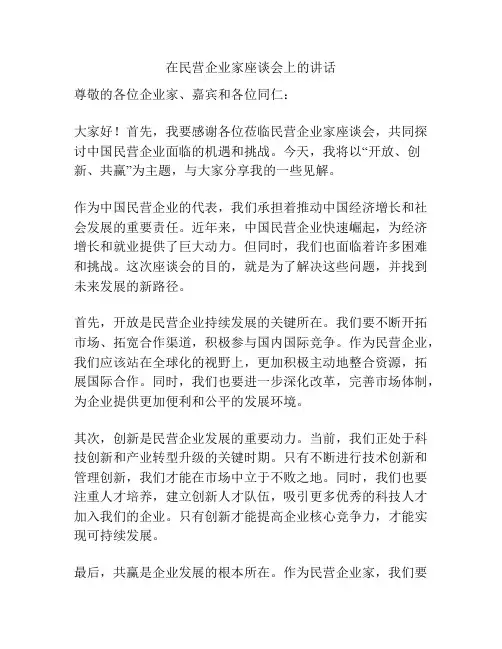 在民营企业家座谈会上的讲话

尊敬的各位企业家、嘉宾和各位同仁：

大家好！首先，我要感谢各位莅临民营企业家座谈会，共同探讨中国民营企业面临的机遇和挑战。今天，我将以“开放、创新、共赢”为主题，与大家分享我的一些见解。

作为中国民营企业的代表，我们承担着推动中国经济增长和社会发展的重要责任。近年来，中国民营企业快速崛起，为经济增长和就业提供了巨大动力。但同时，我们也面临着许多困难和挑战。这次座谈会的目的，就是为了解决这些问题，并找到未来发展的新路径。

首先，开放是民营企业持续发展的关键所在。我们要不断开拓市场、拓宽合作渠道，积极参与国内国际竞争。作为民营企业，我们应该站在全球化的视野上，更加积极主动地整合资源，拓展国际合作。同时，我们也要进一步深化改革，完善市场体制，为企业提供更加便利和公平的发展环境。

其次，创新是民营企业发展的重要动力。当前，我们正处于科技创新和产业转型升级的关键时期。只有不断进行技术创新和管理创新，我们才能在市场中立于不败之地。同时，我们也要注重人才培养，建立创新人才队伍，吸引更多优秀的科技人才加入我们的企业。只有创新才能提高企业核心竞争力，才能实现可持续发展。

最后，共赢是企业发展的根本所在。作为民营企业家，我们要